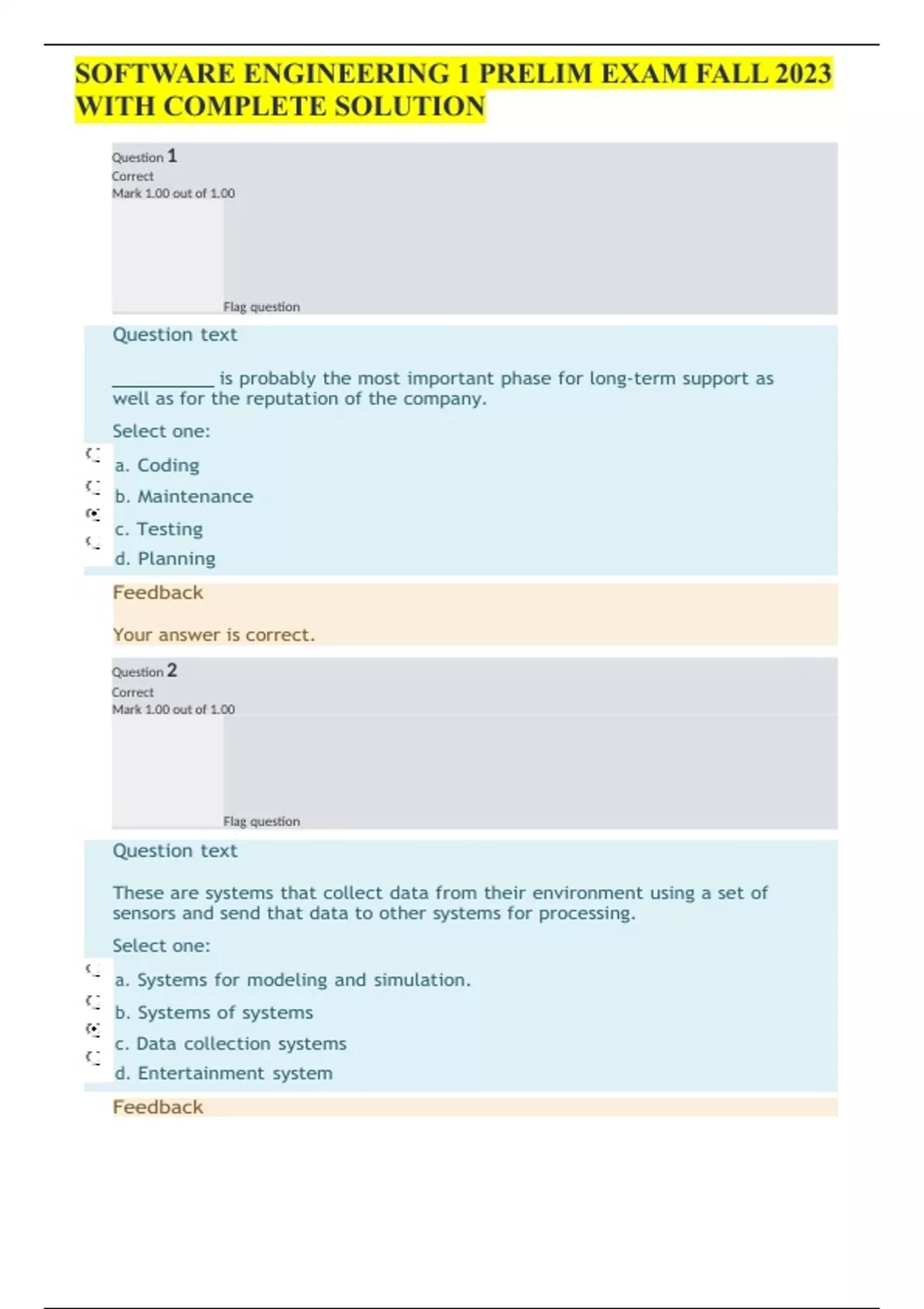 SOFTWARE ENGINEERING 1 PRELIM EXAM FALL 2023 WITH COMPLETE SOLUTION

Question 1
Correct
Mark 1.00 out of 1.00

Flag question

Question text

__________ is probably the most important phase for long-term support as well as for the reputation of the company.

Select one:

a. Coding

b. Maintenance

c. Testing

d. Planning

Feedback

Your answer is correct.

Question 2
Correct
Mark 1.00 out of 1.00

Flag question

Question text

These are systems that collect data from their environment using a set of sensors and send that data to other systems for processing.

Select one:

a. Systems for modeling and simulation.

b. Systems of systems

c. Data collection systems

d. Entertainment system

Feedback